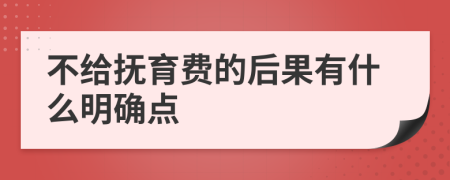 不给抚育费的后果有什么明确点